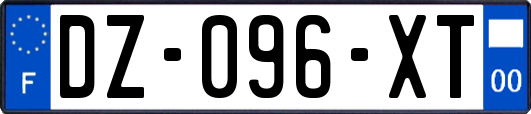 F
DZ-096-XT
00